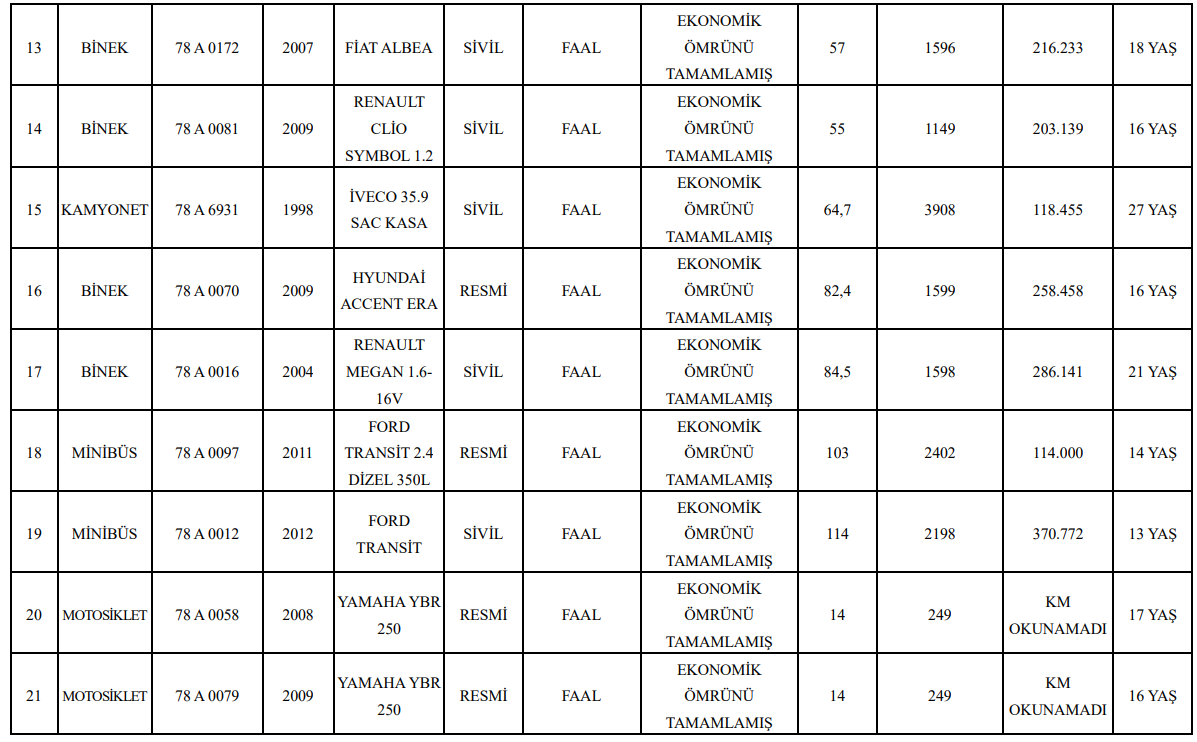 | 13 | BİNEK | 78 A 0172 | 2007 | FİAT ALBEA | SİVİL | FAAL | EKONOMİK ÖMRÜNÜ TAMAMLAMIŞ | 57 | 1596 | 216.233 | 18 YAŞ |
|---|---|---|---|---|---|---|---|---|---|---|---|
| 14 | BİNEK | 78 A 0081 | 2009 | RENAULT CLİO SYMBOL 1.2 | SİVİL | FAAL | EKONOMİK ÖMRÜNÜ TAMAMLAMIŞ | 55 | 1149 | 203.139 | 16 YAŞ |
| 15 | KAMYONET | 78 A 6931 | 1998 | İVECO 35.9 SAC KASA | SİVİL | FAAL | EKONOMİK ÖMRÜNÜ TAMAMLAMIŞ | 64,7 | 3908 | 118.455 | 27 YAŞ |
| 16 | BİNEK | 78 A 0070 | 2009 | HYUNDAİ ACCENT ERA | RESMİ | FAAL | EKONOMİK ÖMRÜNÜ TAMAMLAMIŞ | 82,4 | 1599 | 258.458 | 16 YAŞ |
| 17 | BİNEK | 78 A 0016 | 2004 | RENAULT MEGAN 1.6-16V | SİVİL | FAAL | EKONOMİK ÖMRÜNÜ TAMAMLAMIŞ | 84,5 | 1598 | 286.141 | 21 YAŞ |
| 18 | MİNİBÜS | 78 A 0097 | 2011 | FORD TRANSİT 2.4 DİZEL 350L | RESMİ | FAAL | EKONOMİK ÖMRÜNÜ TAMAMLAMIŞ | 103 | 2402 | 114.000 | 14 YAŞ |
| 19 | MİNİBÜS | 78 A 0012 | 2012 | FORD TRANSİT | SİVİL | FAAL | EKONOMİK ÖMRÜNÜ TAMAMLAMIŞ | 114 | 2198 | 370.772 | 13 YAŞ |
| 20 | MOTOSİKLET | 78 A 0058 | 2008 | YAMAHA YBR 250 | RESMİ | FAAL | EKONOMİK ÖMRÜNÜ TAMAMLAMIŞ | 14 | 249 | KM OKUNAMADI | 17 YAŞ |
| 21 | MOTOSİKLET | 78 A 0079 | 2009 | YAMAHA YBR 250 | RESMİ | FAAL | EKONOMİK ÖMRÜNÜ TAMAMLAMIŞ | 14 | 249 | KM OKUNAMADI | 16 YAŞ |